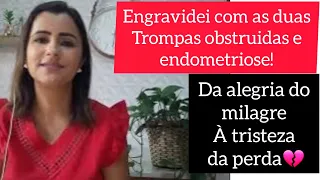 Engravidei com as duas Trompas obstruidas e endometriose!

Da alegria do milagre
À tristeza da perda💔